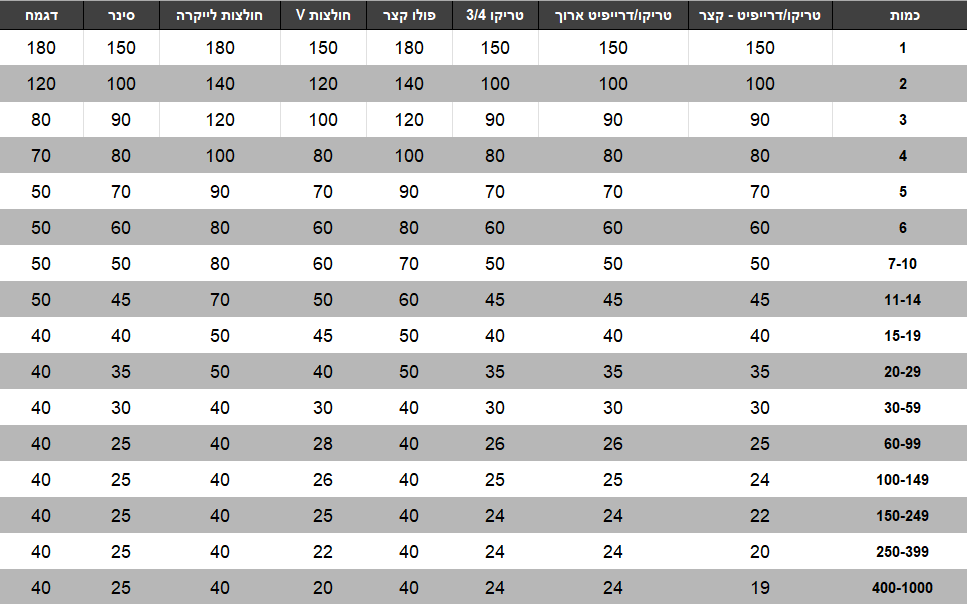 | כמות | טריקו/דרייפיט - קצר | טריקו/דרייפיט ארוך | טריקו 3/4 | פולו קצר | חולצות V | חולצות לייקרה | סינר | דגמח |
|---|---|---|---|---|---|---|---|---|
| 1 | 150 | 150 | 150 | 180 | 150 | 180 | 150 | 180 |
| 2 | 100 | 100 | 100 | 140 | 120 | 140 | 100 | 120 |
| 3 | 90 | 90 | 90 | 120 | 100 | 120 | 90 | 80 |
| 4 | 80 | 80 | 80 | 100 | 80 | 100 | 80 | 70 |
| 5 | 70 | 70 | 70 | 90 | 70 | 90 | 70 | 50 |
| 6 | 60 | 60 | 60 | 80 | 60 | 80 | 60 | 50 |
| 7-10 | 50 | 50 | 50 | 70 | 60 | 80 | 50 | 50 |
| 11-14 | 45 | 45 | 45 | 60 | 50 | 70 | 45 | 50 |
| 15-19 | 40 | 40 | 40 | 50 | 45 | 50 | 40 | 40 |
| 20-29 | 35 | 35 | 35 | 50 | 40 | 50 | 35 | 40 |
| 30-59 | 30 | 30 | 30 | 40 | 30 | 40 | 30 | 40 |
| 60-99 | 25 | 26 | 26 | 40 | 28 | 40 | 25 | 40 |
| 100-149 | 24 | 25 | 25 | 40 | 26 | 40 | 25 | 40 |
| 150-249 | 22 | 24 | 24 | 40 | 25 | 40 | 25 | 40 |
| 250-399 | 20 | 24 | 24 | 40 | 22 | 40 | 25 | 40 |
| 400-1000 | 19 | 24 | 24 | 40 | 20 | 40 | 25 | 40 |